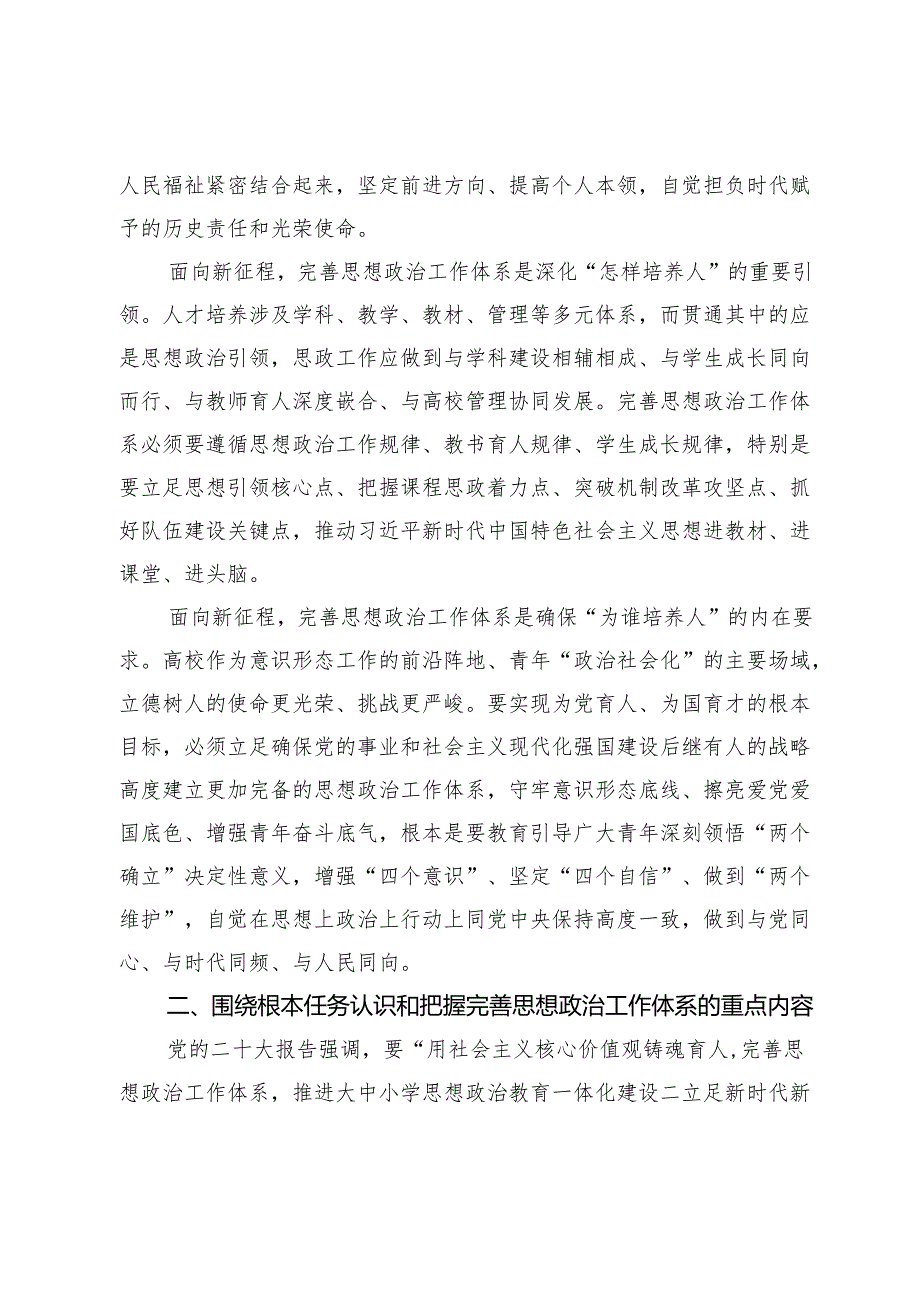 人民福祉紧密结合起来，坚定前进方向、提高个人本领，自觉担负时代赋予的历史责任和光荣使命。

面向新征程，完善思想政治工作体系是深化“怎样培养人”的重要引领。人才培养涉及学科、教学、教材、管理等多元体系，而贯通其中的应是思想政治引领，思政工作应做到与学科建设相辅相成、与学生成长同向而行、与教师育人深度嵌合、与高校管理协同发展。完善思想政治工作体系必须要遵循思想政治工作规律、教书育人规律、学生成长规律，特别是要立足思想引领核心点、把握课程思政着力点、突破机制改革攻坚点、抓好队伍建设关键点，推动习近平新时代中国特色社会主义思想进教材、进课堂、进头脑。

面向新征程，完善思想政治工作体系是确保“为谁培养人”的内在要求。高校作为意识形态工作的前沿阵地、青年“政治社会化”的主要场域，立德树人的使命更光荣、挑战更严峻。要实现为党育人、为国育才的根本目标，必须立足确保党的事业和社会主义现代化强国建设后继有人的战略高度建立更加完备的思想政治工作体系，守牢意识形态底线、擦亮爱党爱国底色、增强青年奋斗底气，根本是要教育引导广大青年深刻领悟“两个确立”决定性意义，增强“四个意识”、坚定“四个自信”、做到“两个维护”，自觉在思想上政治上行动上同党中央保持高度一致，做到与党同心、与时代同频、与人民同向。

二、围绕根本任务认识和把握完善思想政治工作体系的重点内容

党的二十大报告强调，要“用社会主义核心价值观铸魂育人，完善思想政治工作体系，推进大中小学思想政治教育一体化建设二立足新时代新